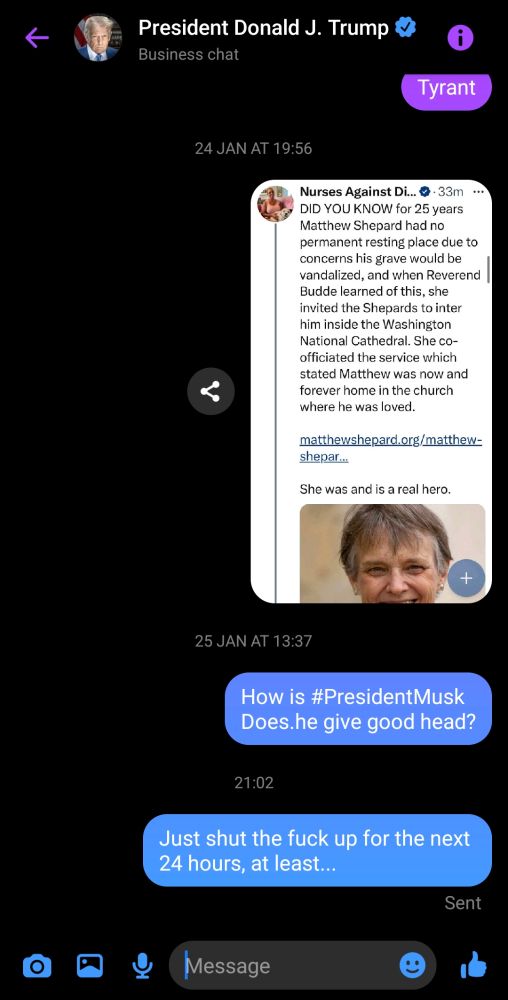 President Donald J. Trump
Business chat

Tyrant

24 JAN AT 19:56

Nurses Against Di... · 33m ···
DID YOU KNOW for 25 years Matthew Shepard had no permanent resting place due to concerns his grave would be vandalized, and when Reverend Budde learned of this, she invited the Shepards to inter him inside the Washington National Cathedral. She co-officiated the service which stated Matthew was now and forever home in the church where he was loved.

matthewshepard.org/matthew-shepar...

She was and is a real hero.

25 JAN AT 13:37

How is #PresidentMusk Does.he give good head?

21:02

Just shut the fuck up for the next 24 hours, at least...

Sent

Message